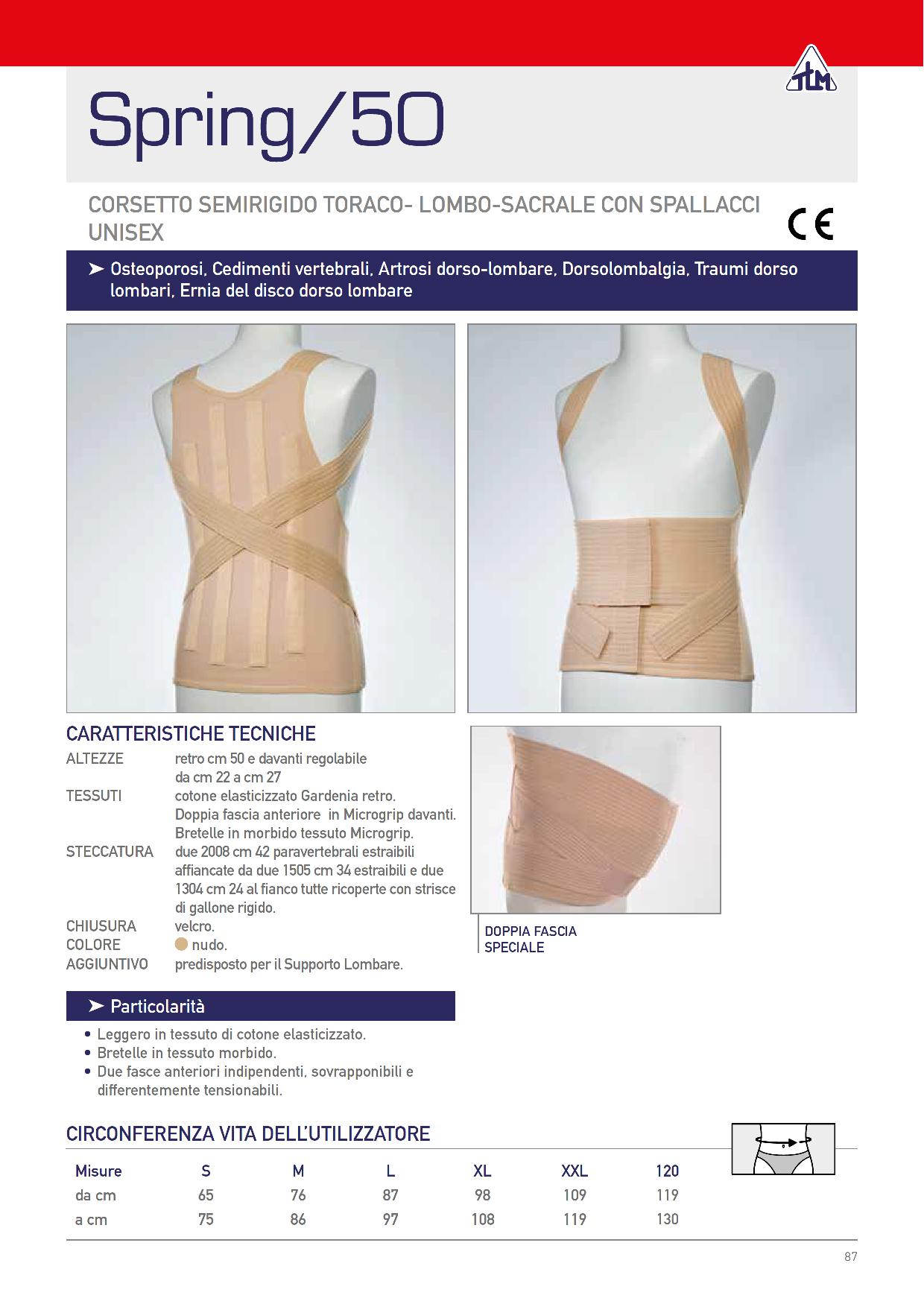 TLM

Spring/50

CORSETTO SEMIRIGIDO TORACO- LOMBO-SACRALE CON SPALLACCI UNISEX

CE

➤ Osteoporosi, Cedimenti vertebrali, Artrosi dorso-lombare, Dorsolombalgia, Traumi dorso lombari, Ernia del disco dorso lombare

CARATTERISTICHE TECNICHE

ALTEZZE retro cm 50 e davanti regolabile da cm 22 a cm 27
TESSUTI cotone elasticizzato Gardenia retro. Doppia fascia anteriore in Microgrip davanti. Bretelle in morbido tessuto Microgrip.
STECCATURA due 2008 cm 42 paravertebrali estraibili affiancate da due 1505 cm 34 estraibili e due 1304 cm 24 al fianco tutte ricoperte con strisce di gallone rigido.
CHIUSURA velcro.
COLORE nudo.
AGGIUNTIVO predisposto per il Supporto Lombare.

DOPPIA FASCIA SPECIALE

➤ Particolarità

• Leggero in tessuto di cotone elasticizzato.
• Bretelle in tessuto morbido.
• Due fasce anteriori indipendenti, sovrapponibili e differentemente tensionabili.

CIRCONFERENZA VITA DELL'UTILIZZATORE

| Misure | S | M | L | XL | XXL | 120 |
|---|---|---|---|---|---|---|
| da cm | 65 | 76 | 87 | 98 | 109 | 119 |
| a cm | 75 | 86 | 97 | 108 | 119 | 130 |

87